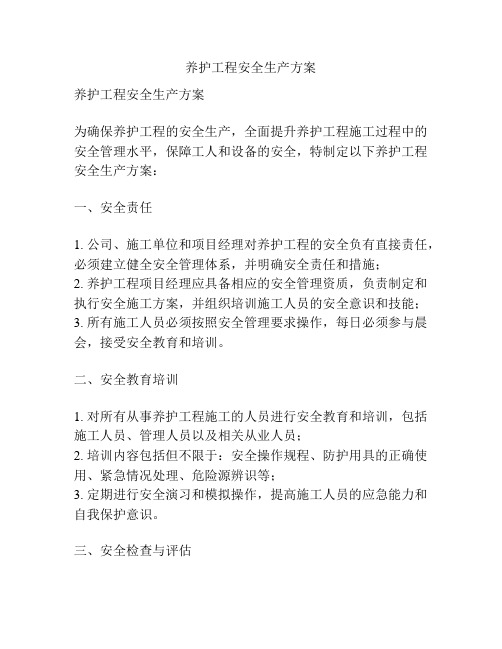 养护工程安全生产方案

养护工程安全生产方案

为确保养护工程的安全生产，全面提升养护工程施工过程中的安全管理水平，保障工人和设备的安全，特制定以下养护工程安全生产方案：

一、安全责任

1. 公司、施工单位和项目经理对养护工程的安全负有直接责任，必须建立健全安全管理体系，并明确安全责任和措施；
2. 养护工程项目经理应具备相应的安全管理资质，负责制定和执行安全施工方案，并组织培训施工人员的安全意识和技能；
3. 所有施工人员必须按照安全管理要求操作，每日必须参与晨会，接受安全教育和培训。

二、安全教育培训

1. 对所有从事养护工程施工的人员进行安全教育和培训，包括施工人员、管理人员以及相关从业人员；
2. 培训内容包括但不限于：安全操作规程、防护用具的正确使用、紧急情况处理、危险源辨识等；
3. 定期进行安全演习和模拟操作，提高施工人员的应急能力和自我保护意识。

三、安全检查与评估